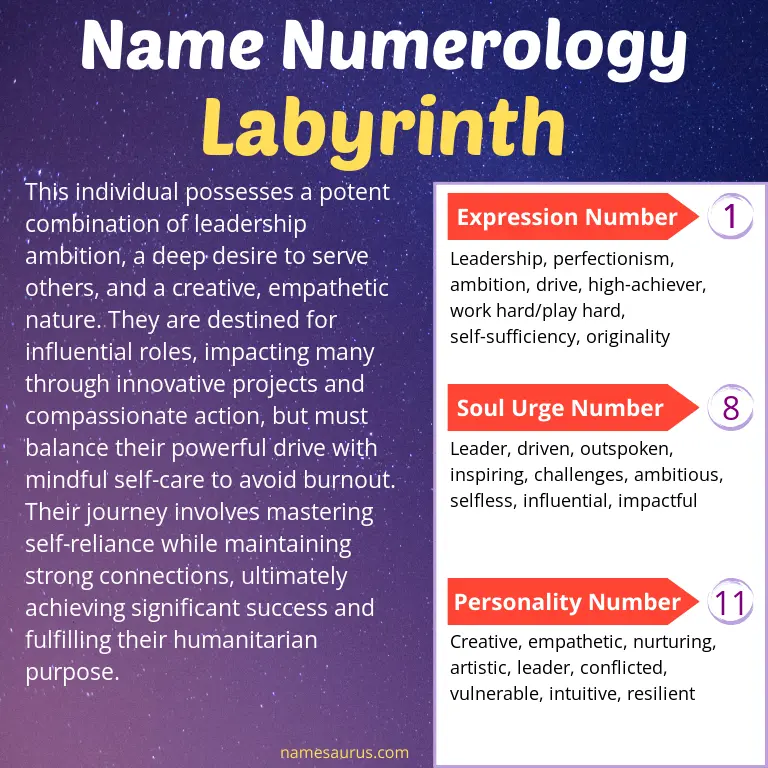 Name Numerology
Labyrinth

This individual possesses a potent combination of leadership ambition, a deep desire to serve others, and a creative, empathetic nature. They are destined for influential roles, impacting many through innovative projects and compassionate action, but must balance their powerful drive with mindful self-care to avoid burnout. Their journey involves mastering self-reliance while maintaining strong connections, ultimately achieving significant success and fulfilling their humanitarian purpose.

Expression Number 1

Leadership, perfectionism, ambition, drive, high-achiever, work hard/play hard, self-sufficiency, originality

Soul Urge Number 8

Leader, driven, outspoken, inspiring, challenges, ambitious, selfless, influential, impactful

Personality Number 11

Creative, empathetic, nurturing, artistic, leader, conflicted, vulnerable, intuitive, resilient

namesaurus.com